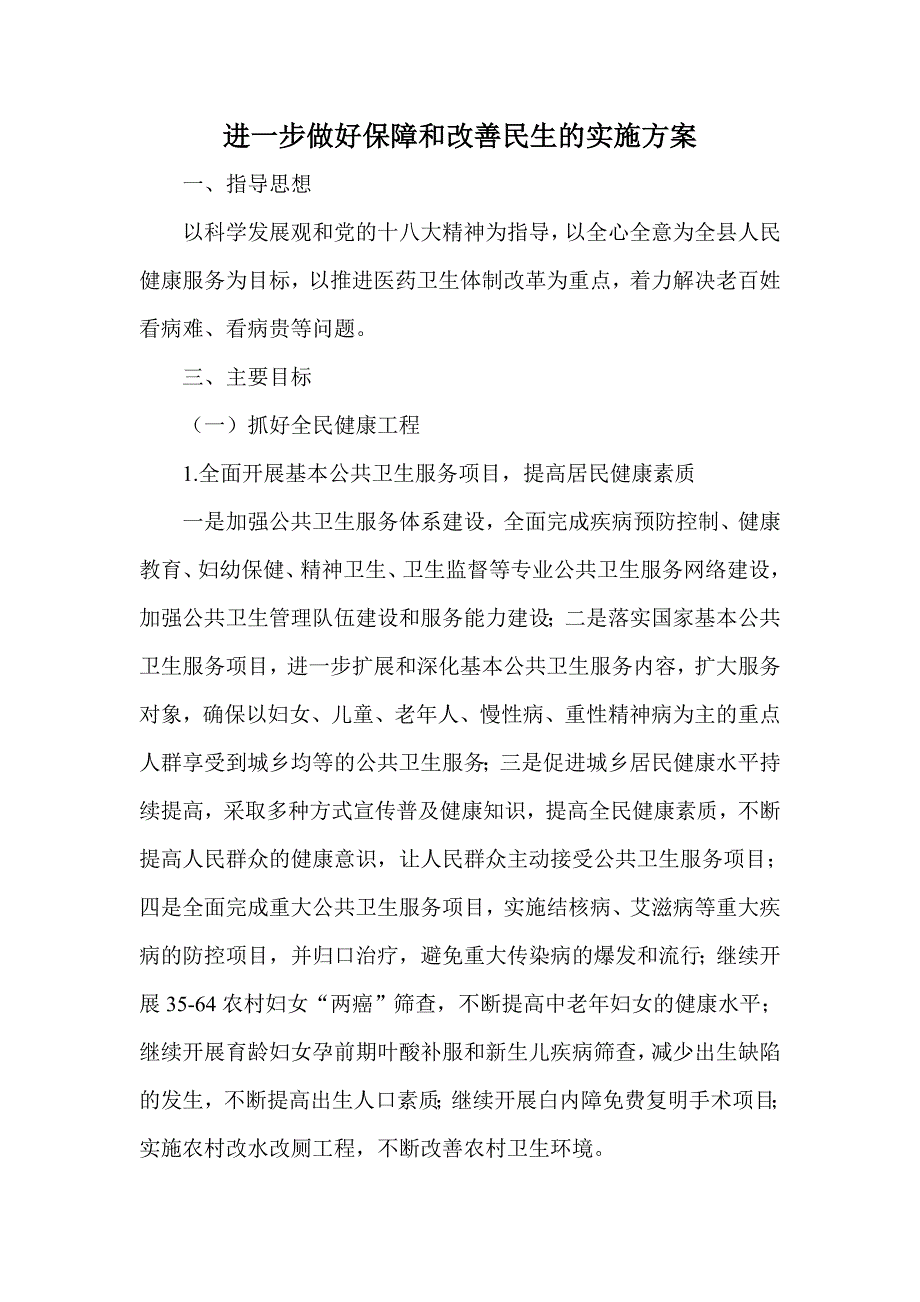 进一步做好保障和改善民生的实施方案

一、指导思想

以科学发展观和党的十八大精神为指导，以全心全意为全县人民健康服务为目标，以推进医药卫生体制改革为重点，着力解决老百姓看病难、看病贵等问题。

三、主要目标

（一）抓好全民健康工程

1.全面开展基本公共卫生服务项目，提高居民健康素质

一是加强公共卫生服务体系建设，全面完成疾病预防控制、健康教育、妇幼保健、精神卫生、卫生监督等专业公共卫生服务网络建设，加强公共卫生管理队伍建设和服务能力建设；二是落实国家基本公共卫生服务项目，进一步扩展和深化基本公共卫生服务内容，扩大服务对象，确保以妇女、儿童、老年人、慢性病、重性精神病为主的重点人群享受到城乡均等的公共卫生服务；三是促进城乡居民健康水平持续提高，采取多种方式宣传普及健康知识，提高全民健康素质，不断提高人民群众的健康意识，让人民群众主动接受公共卫生服务项目；四是全面完成重大公共卫生服务项目，实施结核病、艾滋病等重大疾病的防控项目，并归口治疗，避免重大传染病的爆发和流行；继续开展35-64农村妇女“两癌”筛查，不断提高中老年妇女的健康水平；继续开展育龄妇女孕前期叶酸补服和新生儿疾病筛查，减少出生缺陷的发生，不断提高出生人口素质；继续开展白内障免费复明手术项目；实施农村改水改厕工程，不断改善农村卫生环境。